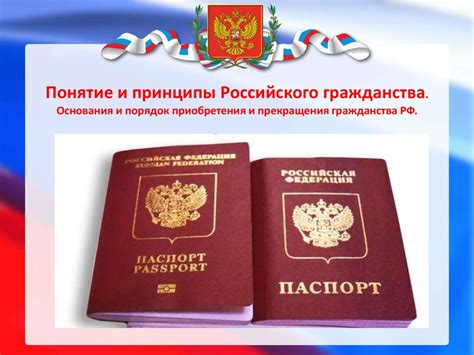 Понятие и принципы Российского гражданства.
Основания и порядок приобретения и прекращения гражданства РФ.

РОССИЙСКАЯ ФЕДЕРАЦИЯ
RUSSIAN FEDERATION

ПАСПОРТ
PASSPORT

РОССИЙСКАЯ ФЕДЕРАЦИЯ

ПАСПОРТ